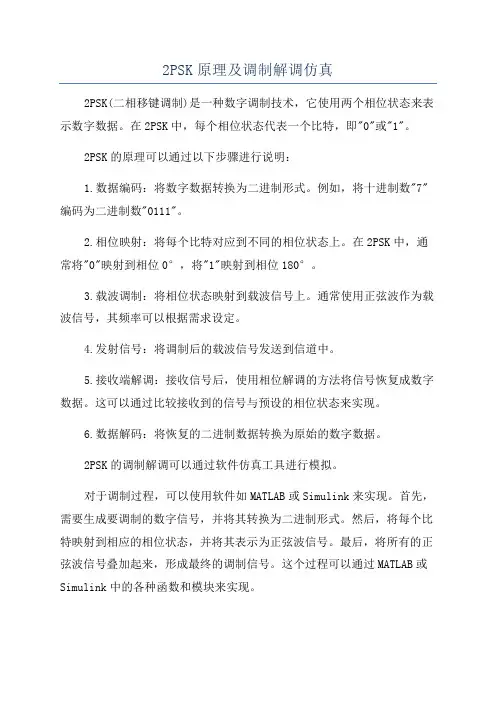 2PSK 原理及调制解调仿真

2PSK(二相移键调制)是一种数字调制技术，它使用两个相位状态来表示数字数据。在 2PSK 中，每个相位状态代表一个比特，即"0"或"1"。

2PSK 的原理可以通过以下步骤进行说明：

1. 数据编码：将数字数据转换为二进制形式。例如，将十进制数"7"编码为二进制数"0111"。

2. 相位映射：将每个比特对应到不同的相位状态上。在 2PSK 中，通常将"0"映射到相位 0°，将"1"映射到相位 180°。

3. 载波调制：将相位状态映射到载波信号上。通常使用正弦波作为载波信号，其频率可以根据需求设定。

4. 发射信号：将调制后的载波信号发送到信道中。

5. 接收端解调：接收信号后，使用相位解调的方法将信号恢复成数字数据。这可以通过比较接收到的信号与预设的相位状态来实现。

6. 数据解码：将恢复的二进制数据转换为原始的数字数据。

2PSK 的调制解调可以通过软件仿真工具进行模拟。

对于调制过程，可以使用软件如 MATLAB 或 Simulink 来实现。首先，需要生成要调制的数字信号，并将其转换为二进制形式。然后，将每个比特映射到相应的相位状态，并将其表示为正弦波信号。最后，将所有的正弦波信号叠加起来，形成最终的调制信号。这个过程可以通过 MATLAB 或 Simulink 中的各种函数和模块来实现。